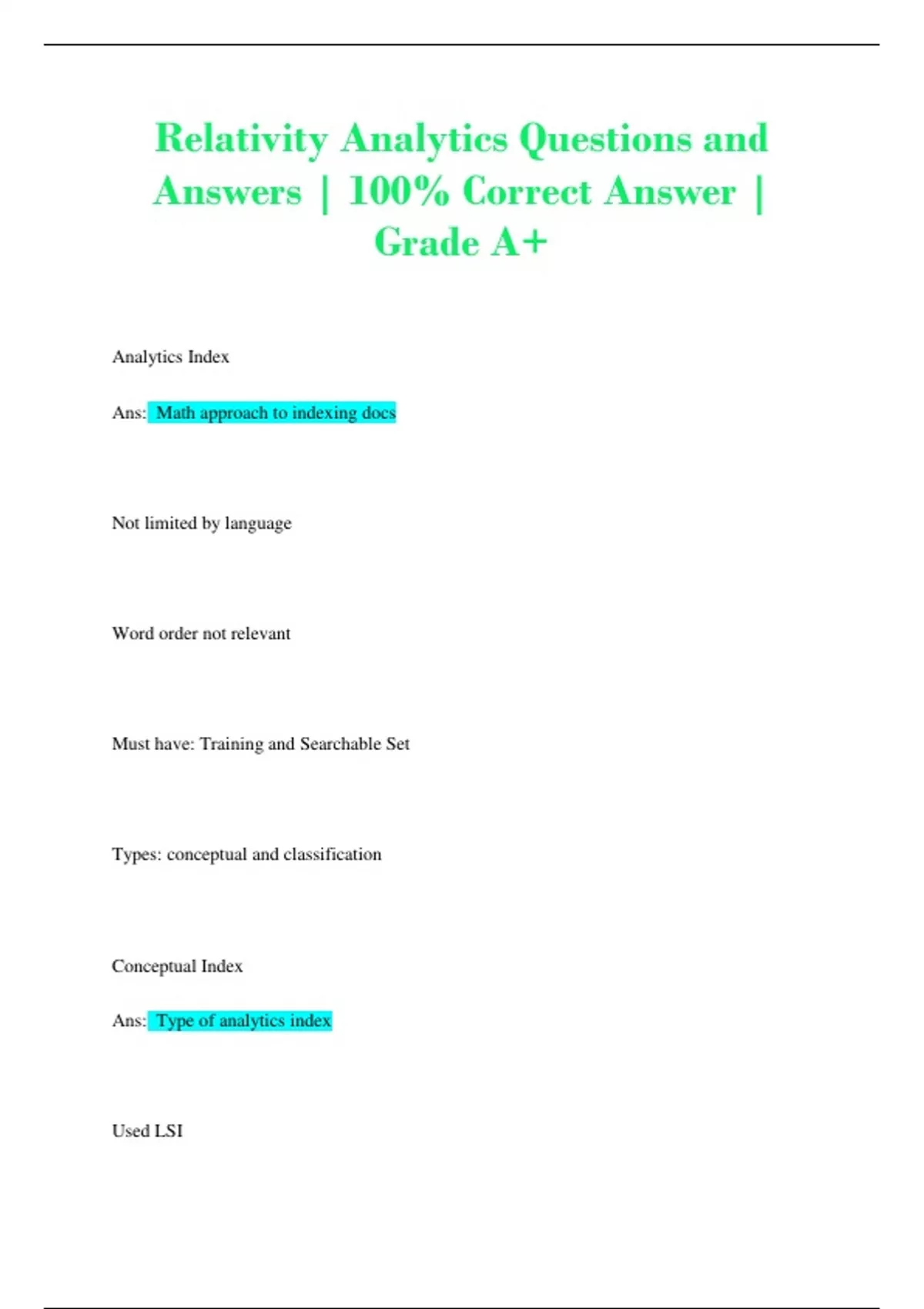 Relativity Analytics Questions and Answers | 100% Correct Answer | Grade A+

Analytics Index

Ans: Math approach to indexing docs

Not limited by language

Word order not relevant

Must have: Training and Searchable Set

Types: conceptual and classification

Conceptual Index

Ans: Type of analytics index

Used LSI